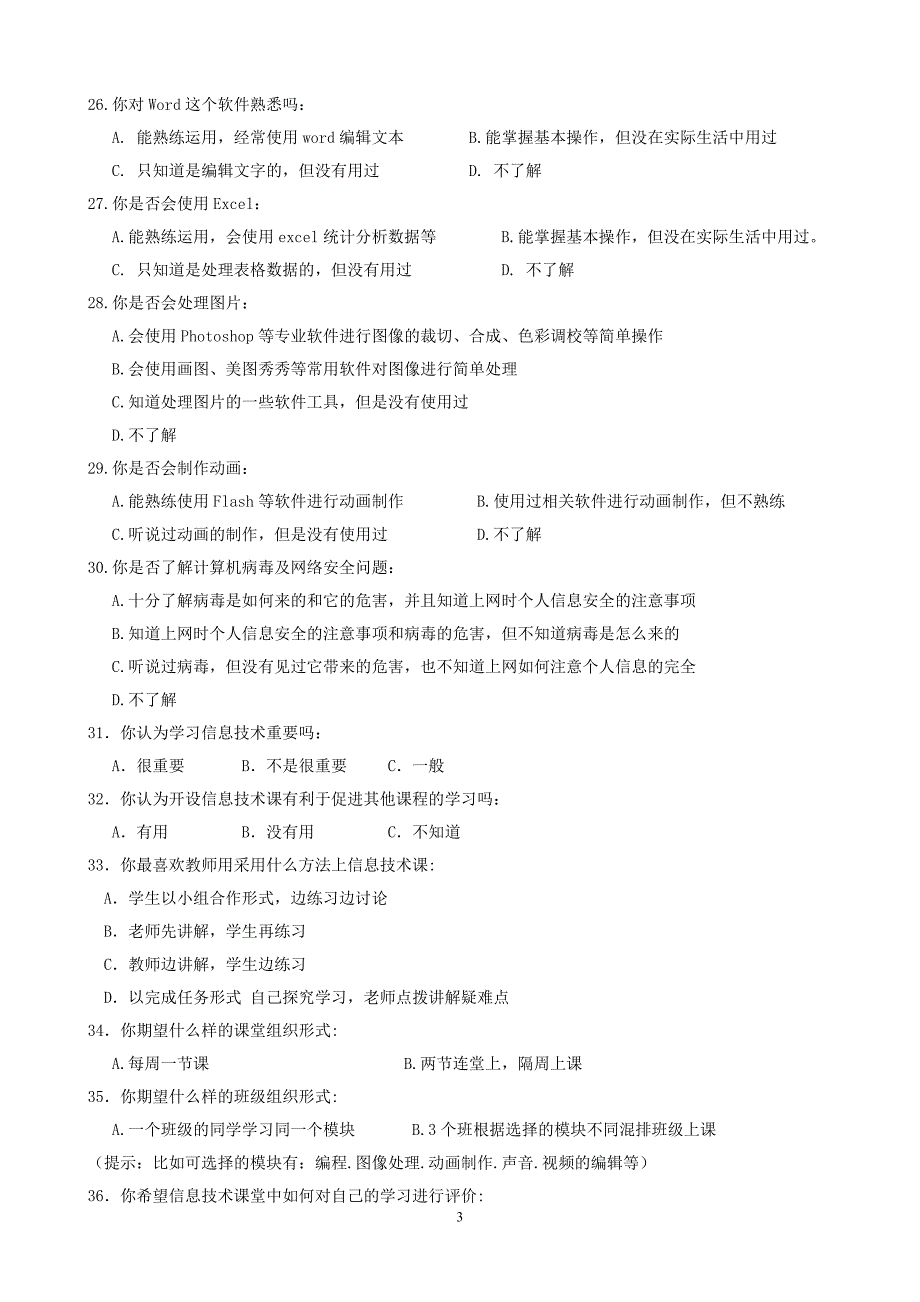 26.你对 Word 这个软件熟悉吗：

A. 能熟练运用，经常使用 word 编辑文本　　B.能掌握基本操作，但没在实际生活中用过

C. 只知道是编辑文字的，但没有用过　　D. 不了解

27.你是否会使用 Excel：

A.能熟练运用，会使用 excel 统计分析数据等　　B.能掌握基本操作，但没在实际生活中用过。

C. 只知道是处理表格数据的，但没有用过　　D. 不了解

28.你是否会处理图片：

A.会使用 Photoshop 等专业软件进行图像的裁切、合成、色彩调校等简单操作

B.会使用画图、美图秀秀等常用软件对图像进行简单处理

C.知道处理图片的一些软件工具，但是没有使用过

D.不了解

29.你是否会制作动画：

A.能熟练使用 Flash 等软件进行动画制作　　B.使用过相关软件进行动画制作，但不熟练

C.听说过动画的制作，但是没有使用过　　D.不了解

30.你是否了解计算机病毒及网络安全问题：

A.十分了解病毒是如何来的和它的危害，并且知道上网时个人信息安全的注意事项

B.知道上网时个人信息安全的注意事项和病毒的危害，但不知道病毒是怎么来的

C.听说过病毒，但没有见过它带来的危害，也不知道上网如何注意个人信息的完全

D.不了解

31. 你认为学习信息技术重要吗：

A. 很重要　　B. 不是很重要　　C. 一般

32. 你认为开设信息技术课有利于促进其他课程的学习吗：

A. 有用　　B. 没有用　　C. 不知道

33. 你最喜欢教师用采用什么方法上信息技术课:

A. 学生以小组合作形式，边练习边讨论

B. 老师先讲解，学生再练习

C. 教师边讲解，学生边练习

D. 以完成任务形式 自己探究学习，老师点拨讲解疑难点

34. 你期望什么样的课堂组织形式:

A.每周一节课　　B.两节连堂上，隔周上课

35. 你期望什么样的班级组织形式:

A.一个班级的同学学习同一个模块　　B.3 个班根据选择的模块不同混排班级上课

（提示：比如可选择的模块有：编程.图像处理.动画制作.声音.视频的编辑等）

36. 你希望信息技术课堂中如何对自己的学习进行评价:

3